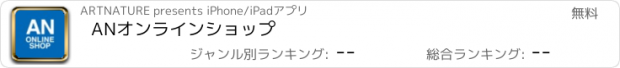 AN
ONLINE SHOP

ARTNATURE presents iPhone/iPadアプリ

無料

ANオンラインショップ

ジャンル別ランキング: --

総合ランキング: --